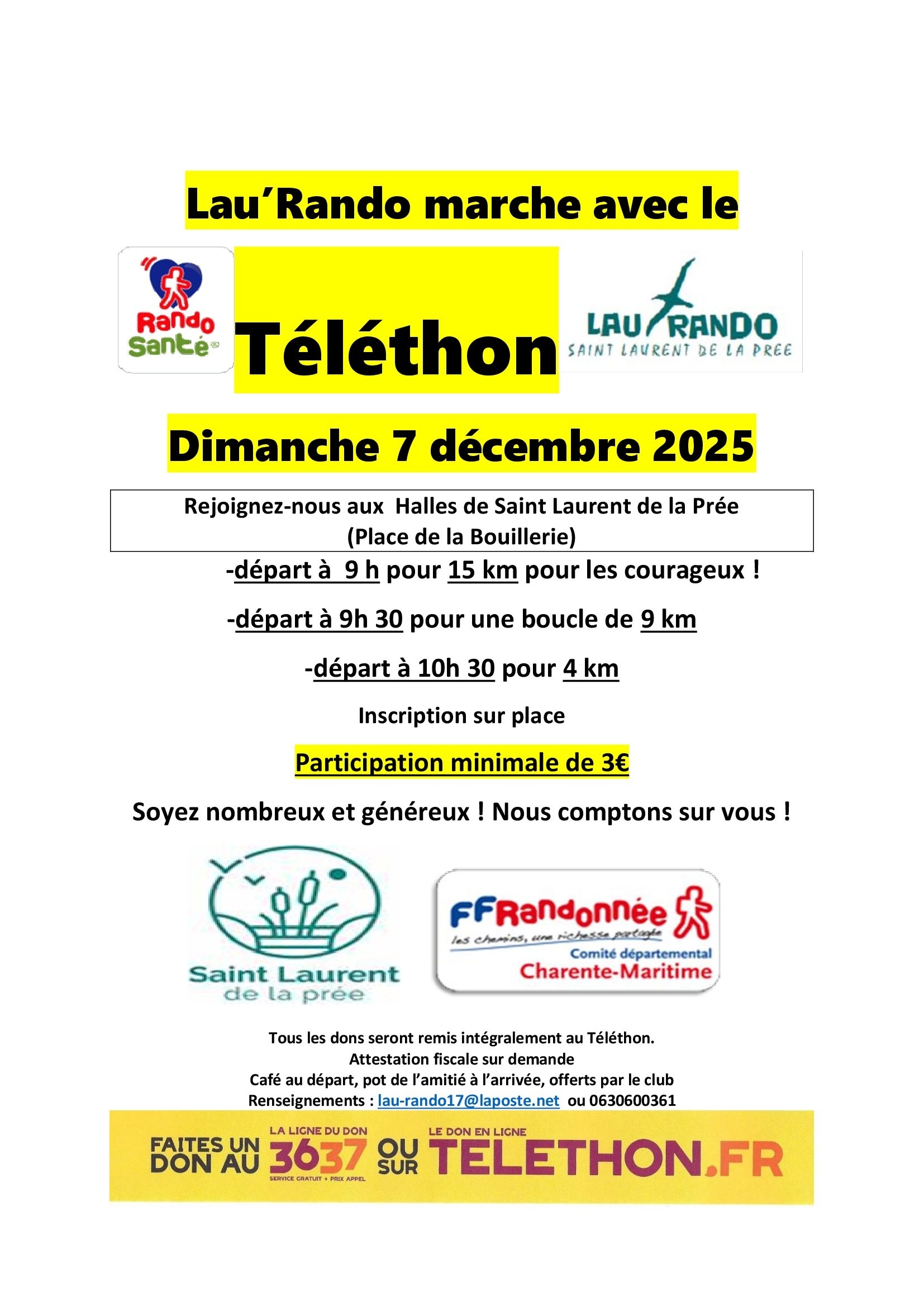 Lau'Rando marche avec le

Rando Santé

Téléthon

LAU RANDO
SAINT LAURENT DE LA PREE

Dimanche 7 décembre 2025

Rejoignez-nous aux Halles de Saint Laurent de la Prée
(Place de la Bouillerie)

-départ à 9 h pour 15 km pour les courageux !

-départ à 9h 30 pour une boucle de 9 km

-départ à 10h 30 pour 4 km

Inscription sur place

Participation minimale de 3€

Soyez nombreux et généreux ! Nous comptons sur vous !

Saint Laurent de la prée

FFRandonnée
les chemins, une richesse partagée
Comité départemental
Charente-Maritime

Tous les dons seront remis intégralement au Téléthon.
Attestation fiscale sur demande
Café au départ, pot de l'amitié à l'arrivée, offerts par le club
Renseignements : lau-rando17@laposte.net ou 0630600361

FAITES UN DON AU LA LIGNE DU DON 3637 SERVICE GRATUIT + PRIX APPEL OU SUR LE DON EN LIGNE TELETHON.FR